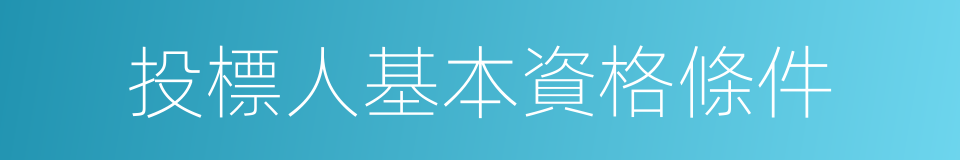 投標人基本資格條件